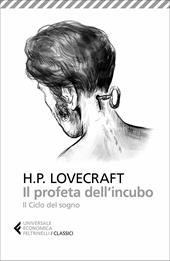 H.P. LOVECRAFT
Il profeta dell'incubo
Il Ciclo del sogno

UNIVERSALE
ECONOMICA
FELTRINELLI / CLASSICI